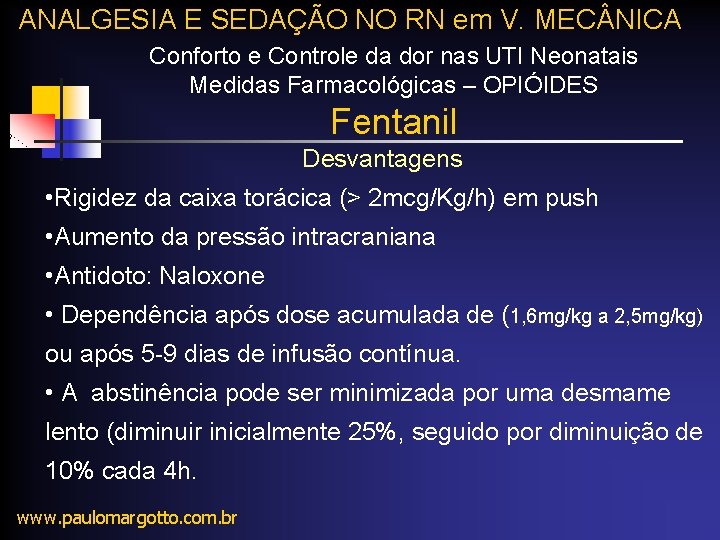 ANALGESIA E SEDAÇÃO NO RN em V. MECÂNICA

Conforto e Controle da dor nas UTI Neonatais
Medidas Farmacológicas – OPIÓIDES

Fentanil

Desvantagens

•Rigidez da caixa torácica (> 2mcg/Kg/h) em push
•Aumento da pressão intracraniana
•Antidoto: Naloxone
• Dependência após dose acumulada de (1,6mg/kg a 2,5mg/kg) ou após 5-9 dias de infusão contínua.
• A abstinência pode ser minimizada por uma desmame lento (diminuir inicialmente 25%, seguido por diminuição de 10% cada 4h.

www.paulomargotto.com.br